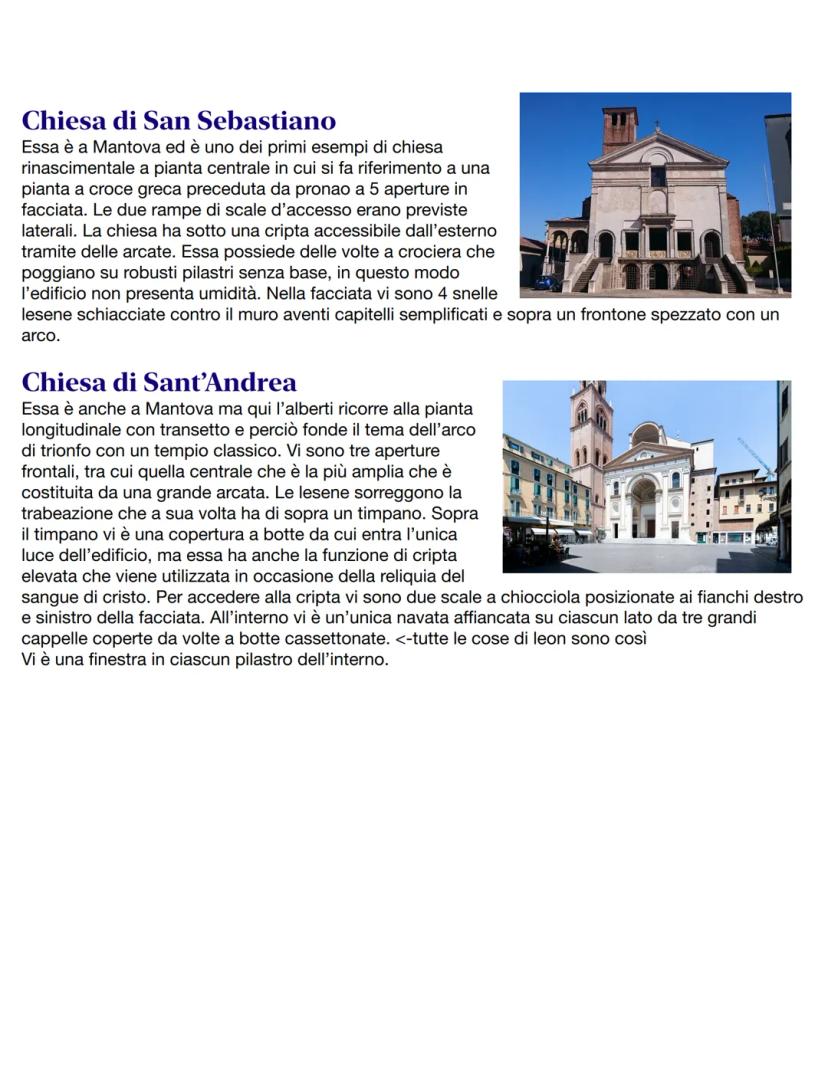 Chiesa di San Sebastiano
Essa è a Mantova ed è uno dei primi esempi di chiesa rinascimentale a pianta centrale in cui si fa riferimento a una pianta a croce greca preceduta da pronao a 5 aperture in facciata. Le due rampe di scale d'accesso erano previste laterali. La chiesa ha sotto una cripta accessibile dall'esterno tramite delle arcate. Essa possiede delle volte a crociera che poggiano su robusti pilastri senza base, in questo modo l'edificio non presenta umidità. Nella facciata vi sono 4 snelle lesene schiacciate contro il muro aventi capitelli semplificati e sopra un frontone spezzato con un arco.

Chiesa di Sant'Andrea
Essa è anche a Mantova ma qui l'alberti ricorre alla pianta longitudinale con transetto e perciò fonde il tema dell'arco di trionfo con un tempio classico. Vi sono tre aperture frontali, tra cui quella centrale che è la più amplia che è costituita da una grande arcata. Le lesene sorreggono la trabeazione che a sua volta ha di sopra un timpano. Sopra il timpano vi è una copertura a botte da cui entra l'unica luce dell'edificio, ma essa ha anche la funzione di cripta elevata che viene utilizzata in occasione della reliquia del sangue di cristo. Per accedere alla cripta vi sono due scale a chiocciola posizionate ai fianchi destro e sinistro della facciata. All'interno vi è un'unica navata affiancata su ciascun lato da tre grandi cappelle coperte da volte a botte cassettonate. <-tutte le cose di leon sono così
Vi è una finestra in ciascun pilastro dell'interno.